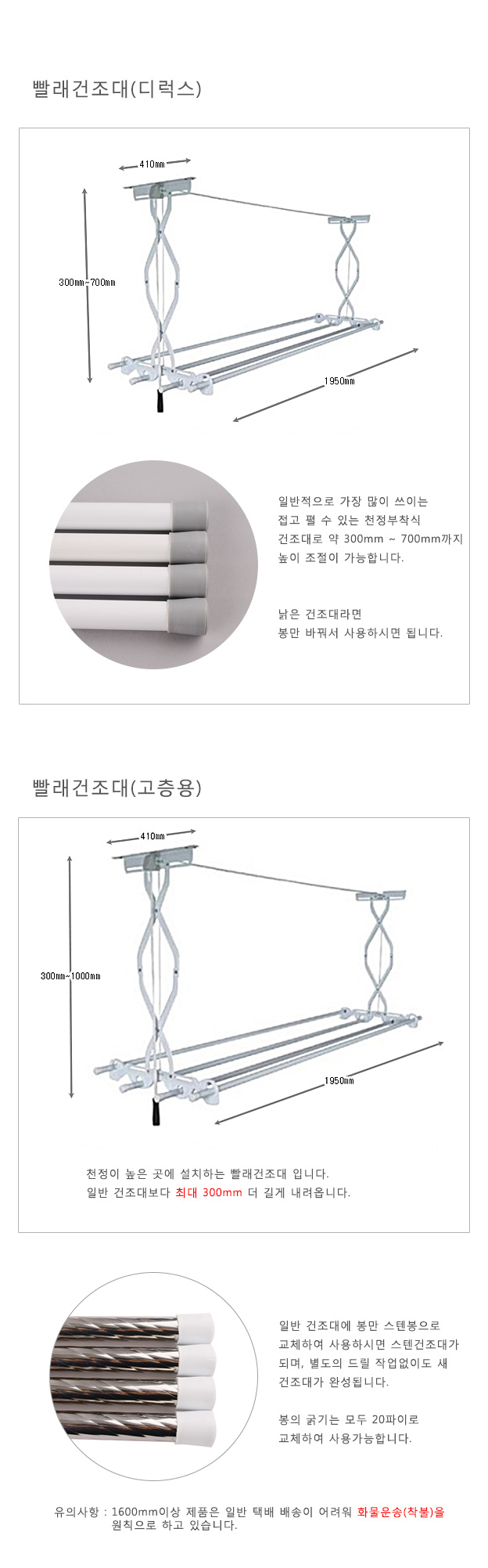 빨래건조대(디럭스)

410㎜

300㎜~700㎜

1950㎜

일반적으로 가장 많이 쓰이는 접고 펼 수 있는 천정부착식 건조대로 약 300mm ~ 700mm까지 높이 조절이 가능합니다.

낡은 건조대라면 봉만 바꿔서 사용하시면 됩니다.

빨래건조대(고층용)

410㎜

300㎜~1000㎜

1950㎜

천정이 높은 곳에 설치하는 빨래건조대 입니다.
일반 건조대보다 최대 300mm 더 길게 내려옵니다.

일반 건조대에 봉만 스텐봉으로 교체하여 사용하시면 스텐건조대가 되며, 별도의 드릴 작업없이도 새 건조대가 완성됩니다.

봉의 굵기는 모두 20파이로 교체하여 사용가능합니다.

유의사항 : 1600mm이상 제품은 일반 택배 배송이 어려워 화물운송(착불)을 원칙으로 하고 있습니다.